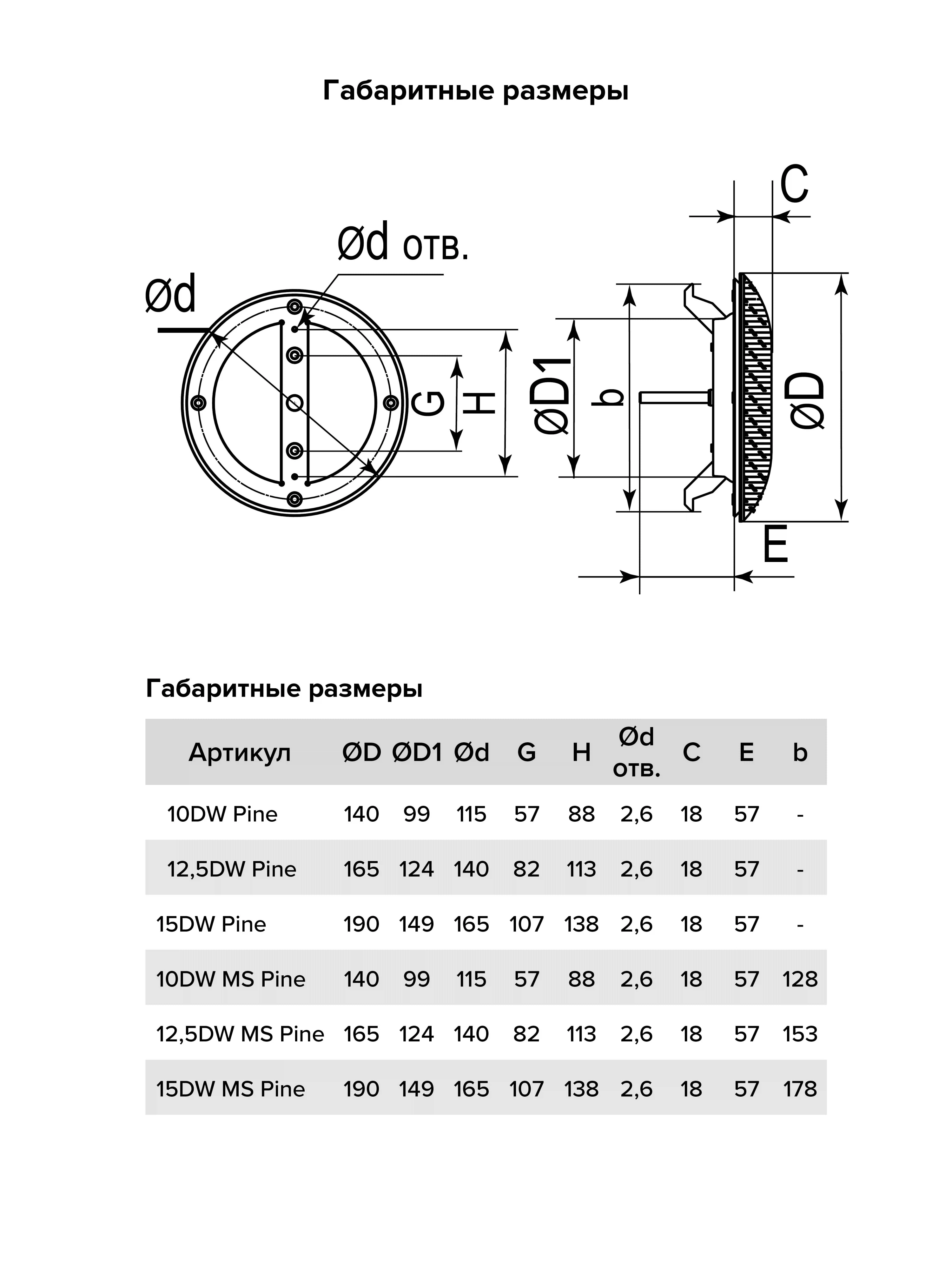 Габаритные размеры

Ød отв.

Ød

G

H

ØD1

b

C

ØD

E

Габаритные размеры

| Артикул | ØD | ØD1 | Ød | G | H | Ød отв. | C | E | b |
|---|---|---|---|---|---|---|---|---|---|
| 10DW Pine | 140 | 99 | 115 | 57 | 88 | 2,6 | 18 | 57 | - |
| 12,5DW Pine | 165 | 124 | 140 | 82 | 113 | 2,6 | 18 | 57 | - |
| 15DW Pine | 190 | 149 | 165 | 107 | 138 | 2,6 | 18 | 57 | - |
| 10DW MS Pine | 140 | 99 | 115 | 57 | 88 | 2,6 | 18 | 57 | 128 |
| 12,5DW MS Pine | 165 | 124 | 140 | 82 | 113 | 2,6 | 18 | 57 | 153 |
| 15DW MS Pine | 190 | 149 | 165 | 107 | 138 | 2,6 | 18 | 57 | 178 |